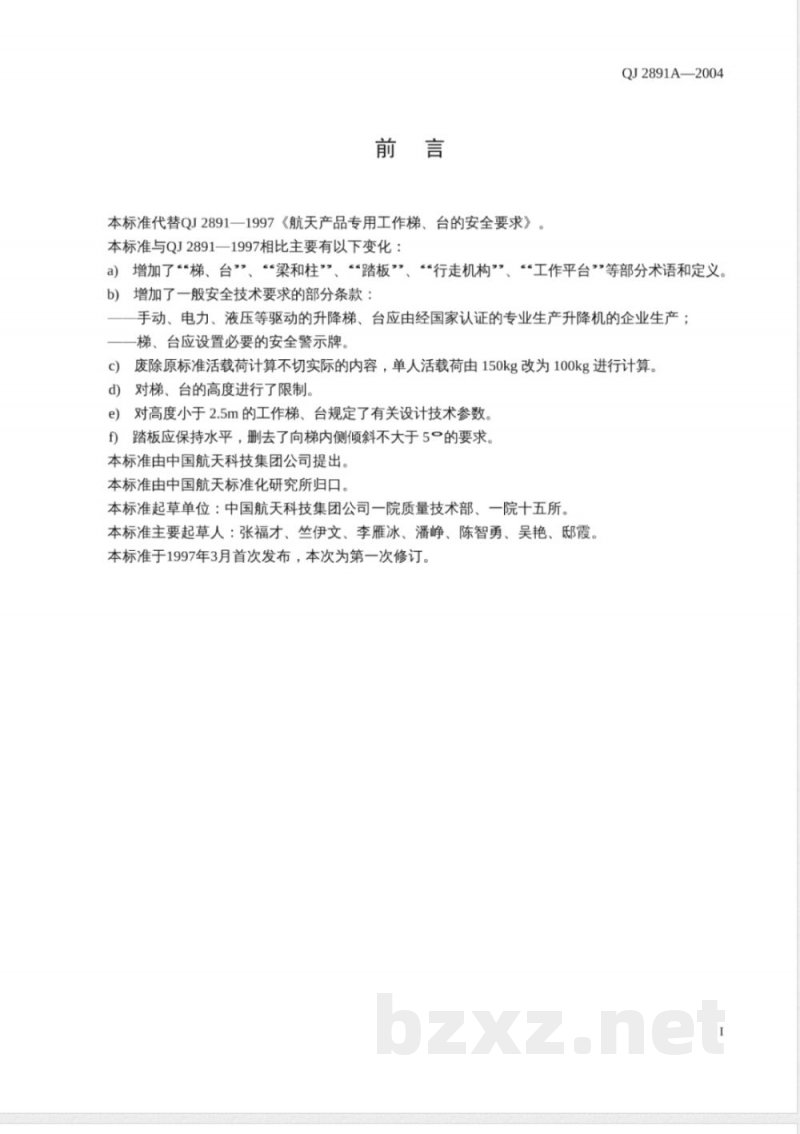 QJ 2891A—2004

前　言

本标准代替QJ 2891—1997《航天产品专用工作梯、台的安全要求》。

本标准与QJ 2891—1997相比主要有以下变化：

a) 增加了“梯、台”、“梁和柱”、“踏板”、“行走机构”、“工作平台”等部分术语和定义。

b) 增加了一般安全技术要求的部分条款：

——手动、电力、液压等驱动的升降梯、台应由经国家认证的专业生产升降机的企业生产；

——梯、台应设置必要的安全警示牌。

c) 废除原标准活载荷计算不切实际的内容，单人活载荷由 150kg 改为 100kg 进行计算。

d) 对梯、台的高度进行了限制。

e) 对高度小于 2.5m 的工作梯、台规定了有关设计技术参数。

f) 踏板应保持水平，删去了向梯内侧倾斜不大于 5°的要求。

本标准由中国航天科技集团公司提出。

本标准由中国航天标准化研究所归口。

本标准起草单位：中国航天科技集团公司一院质量技术部、一院十五所。

本标准主要起草人：张福才、竺伊文、李雁冰、潘峥、陈智勇、吴艳、邸霞。

本标准于1997年3月首次发布，本次为第一次修订。

bzxz.net

I